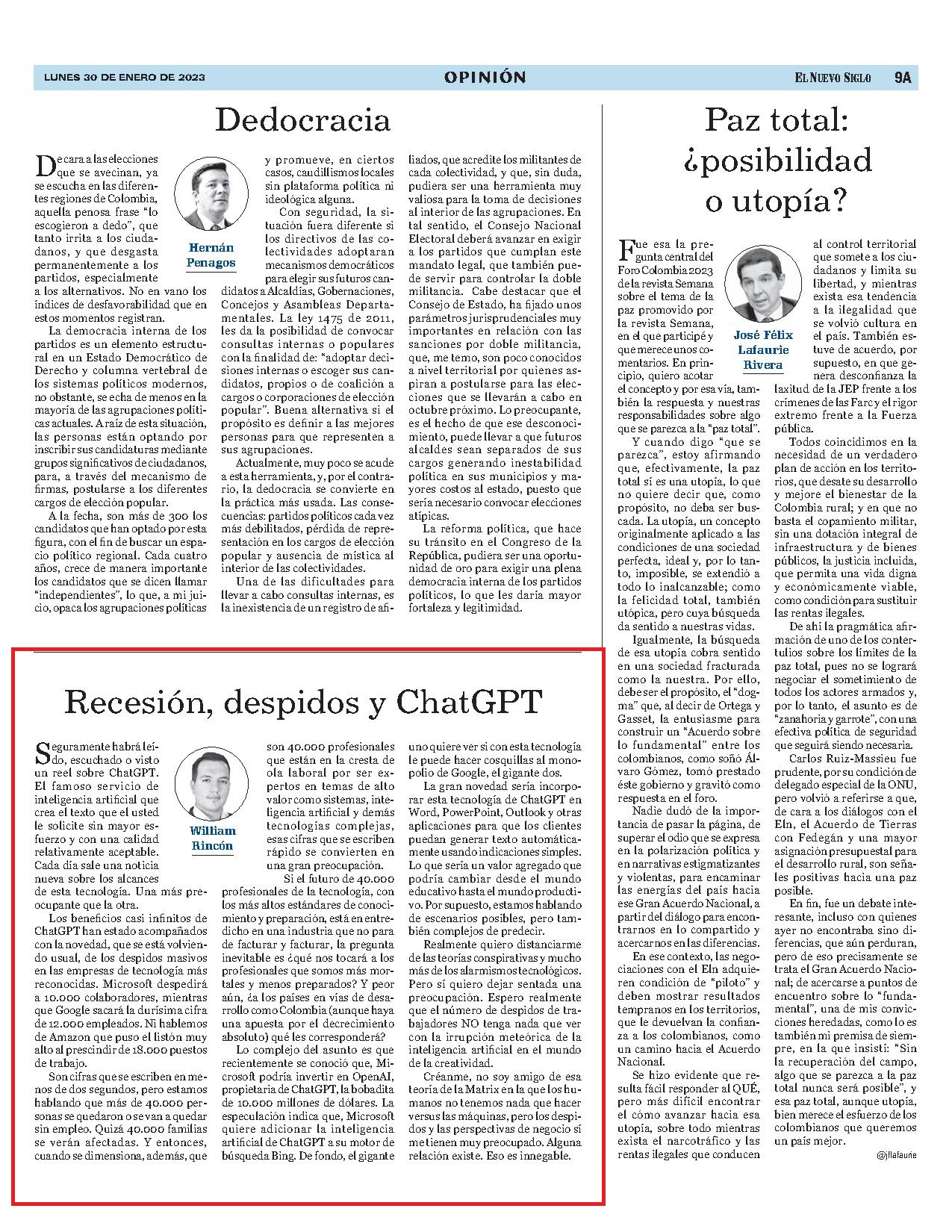 LUNES 30 DE ENERO DE 2023

OPINIÓN

EL NUEVO SIGLO 9A

Dedocracia

Hernán Penagos

De cara a las elecciones que se avecinan, ya se escucha en las diferentes regiones de Colombia, aquella penosa frase "lo escogieron a dedo", que tanto irrita a los ciudadanos, y que desgasta permanentemente a los partidos, especialmente a los alternativos. No en vano los índices de desfavorabilidad que en estos momentos registran.

La democracia interna de los partidos es un elemento estructural en un Estado Democrático de Derecho y columna vertebral de los sistemas políticos modernos, no obstante, se echa de menos en la mayoría de las agrupaciones políticas actuales. A raíz de esta situación, las personas están optando por inscribir sus candidaturas mediante grupos significativos de ciudadanos, para, a través del mecanismo de firmas, postularse a los diferentes cargos de elección popular.

A la fecha, son más de 300 los candidatos que han optado por esta figura, con el fin de buscar un espacio político regional. Cada cuatro años, crece de manera importante los candidatos que se dicen llamar "independientes", lo que, a mi juicio, opaca los agrupaciones políticas y promueve, en ciertos casos, caudillismos locales sin plataforma política ni ideológica alguna.

Con seguridad, la situación fuera diferente si los directivos de las colectividades adoptaran mecanismos democráticos para elegir sus futuros candidatos a Alcaldías, Gobernaciones, Concejos y Asambleas Departamentales. La ley 1475 de 2011, les da la posibilidad de convocar consultas internas o populares con la finalidad de: "adoptar decisiones internas o escoger sus candidatos, propios o de coalición a cargos o corporaciones de elección popular". Buena alternativa si el propósito es definir a las mejores personas para que representen a sus agrupaciones.

Actualmente, muy poco se acude a esta herramienta, y, por el contrario, la dedocracia se convierte en la práctica más usada. Las consecuencias: partidos políticos cada vez más debilitados, pérdida de representación en los cargos de elección popular y ausencia de mística al interior de las colectividades.

Una de las dificultades para llevar a cabo consultas internas, es la inexistencia de un registro de afiliados, que acredite los militantes de cada colectividad, y que, sin duda, pudiera ser una herramienta muy valiosa para la toma de decisiones al interior de las agrupaciones. En tal sentido, el Consejo Nacional Electoral deberá avanzar en exigir a los partidos que cumplan este mandato legal, que también puede servir para controlar la doble militancia. Cabe destacar que el Consejo de Estado, ha fijado unos parámetros jurisprudenciales muy importantes en relación con las sanciones por doble militancia, que, me temo, son poco conocidos a nivel territorial por quienes aspiran a postularse para las elecciones que se llevarán a cabo en octubre próximo. Lo preocupante, es el hecho de que ese desconocimiento, puede llevar a que futuros alcaldes sean separados de sus cargos generando inestabilidad política en sus municipios y mayores costos al estado, puesto que sería necesario convocar elecciones atípicas.

La reforma política, que hace su tránsito en el Congreso de la República, pudiera ser una oportunidad de oro para exigir una plena democracia interna de los partidos políticos, lo que les daría mayor fortaleza y legitimidad.

Recesión, despidos y ChatGPT

William Rincón

Seguramente habrá leído, escuchado o visto un reel sobre ChatGPT. El famoso servicio de inteligencia artificial que crea el texto que el usted le solicite sin mayor esfuerzo y con una calidad relativamente aceptable. Cada día sale una noticia nueva sobre los alcances de esta tecnología. Una más preocupante que la otra.

Los beneficios casi infinitos de ChatGPT han estado acompañados con la novedad, que se está volviendo usual, de los despidos masivos en las empresas de tecnología más reconocidas. Microsoft despedirá a 10.000 colaboradores, mientras que Google sacará la durísima cifra de 12.000 empleados. Ni hablemos de Amazon que puso el listón muy alto al prescindir de 18.000 puestos de trabajo.

Son cifras que se escriben en menos de dos segundos, pero estamos hablando que más de 40.000 personas se quedaron o se van a quedar sin empleo. Quizá 40.000 familias se verán afectadas. Y entonces, cuando se dimensiona, además, que son 40.000 profesionales que están en la cresta de ola laboral por ser expertos en temas de alto valor como sistemas, inteligencia artificial y demás tecnologías complejas, esas cifras que se escriben rápido se convierten en una gran preocupación.

Si el futuro de 40.000 profesionales de la tecnología, con los más altos estándares de conocimiento y preparación, está en entredicho en una industria que no para de facturar y facturar, la pregunta inevitable es ¿qué nos tocará a los profesionales que somos más mortales y menos preparados? Y peor aún, ¿a los países en vías de desarrollo como Colombia (aunque haya una apuesta por el decrecimiento absoluto) qué les corresponderá?

Lo complejo del asunto es que recientemente se conoció que, Microsoft podría invertir en OpenAI, propietaria de ChatGPT, la bobadita de 10.000 millones de dólares. La especulación indica que, Microsoft quiere adicionar la inteligencia artificial de ChatGPT a su motor de búsqueda Bing. De fondo, el gigante uno quiere ver si con esta tecnología le puede hacer cosquillas al monopolio de Google, el gigante dos.

La gran novedad sería incorporar esta tecnología de ChatGPT en Word, PowerPoint, Outlook y otras aplicaciones para que los clientes puedan generar texto automáticamente usando indicaciones simples. Lo que sería un valor agregado que podría cambiar desde el mundo educativo hasta el mundo productivo. Por supuesto, estamos hablando de escenarios posibles, pero también complejos de predecir.

Realmente quiero distanciarme de las teorías conspirativas y mucho más de los alarmismos tecnológicos. Pero sí quiero dejar sentada una preocupación. Espero realmente que el número de despidos de trabajadores NO tenga nada que ver con la irrupción meteórica de la inteligencia artificial en el mundo de la creatividad.

Créanme, no soy amigo de esa teoría de la Matrix en la que los humanos no tenemos nada que hacer versus las máquinas, pero los despidos y las perspectivas de negocio sí me tienen muy preocupado. Alguna relación existe. Eso es innegable.

Paz total: ¿posibilidad o utopía?

José Félix Lafaurie Rivera

Fue esa la pregunta central del Foro Colombia 2023 de la revista Semana sobre el tema de la paz promovido por la revista Semana, en el que participé y que merece unos comentarios. En principio, quiero acotar el concepto y por esa vía, también la respuesta y nuestras responsabilidades sobre algo que se parezca a la "paz total".

Y cuando digo "que se parezca", estoy afirmando que, efectivamente, la paz total sí es una utopía, lo que no quiere decir que, como propósito, no deba ser buscada. La utopía, un concepto originalmente aplicado a las condiciones de una sociedad perfecta, ideal y, por lo tanto, imposible, se extendió a todo lo inalcanzable; como la felicidad total, también utópica, pero cuya búsqueda da sentido a nuestras vidas.

Igualmente, la búsqueda de esa utopía cobra sentido en una sociedad fracturada como la nuestra. Por ello, debe ser el propósito, el "dogma" que, al decir de Ortega y Gasset, la entusiasme para construir un "Acuerdo sobre lo fundamental" entre los colombianos, como soñó Álvaro Gómez, tomó prestado éste gobierno y gravitó como respuesta en el foro.

Nadie dudó de la importancia de pasar la página, de superar el odio que se expresa en la polarización política y en narrativas estigmatizantes y violentas, para encaminar las energías del país hacia ese Gran Acuerdo Nacional, a partir del diálogo para encontrarnos en lo compartido y acercarnos en las diferencias.

En ese contexto, las negociaciones con el Eln adquieren condición de "piloto" y deben mostrar resultados tempranos en los territorios, que le devuelvan la confianza a los colombianos, como un camino hacia el Acuerdo Nacional.

Se hizo evidente que resulta fácil responder al QUÉ, pero más difícil encontrar el cómo avanzar hacia esa utopía, sobre todo mientras exista el narcotráfico y las rentas ilegales que conducen al control territorial que somete a los ciudadanos y limita su libertad, y mientras exista esa tendencia a la ilegalidad que se volvió cultura en el país. También estuve de acuerdo, por supuesto, en que genera desconfianza la laxitud de la JEP frente a los crímenes de las Farc y el rigor extremo frente a la Fuerza pública.

Todos coincidimos en la necesidad de un verdadero plan de acción en los territorios, que desate su desarrollo y mejore el bienestar de la Colombia rural; y en que no basta el copamiento militar, sin una dotación integral de infraestructura y de bienes públicos, la justicia incluida, que permita una vida digna y económicamente viable, como condición para sustituir las rentas ilegales.

De ahí la pragmática afirmación de uno de los contertulios sobre los límites de la paz total, pues no se logrará negociar el sometimiento de todos los actores armados y, por lo tanto, el asunto es de "zanahoria y garrote", con una efectiva política de seguridad que seguirá siendo necesaria.

Carlos Ruiz-Massieu fue prudente, por su condición de delegado especial de la ONU, pero volvió a referirse a que, de cara a los diálogos con el Eln, el Acuerdo de Tierras con Fedegán y una mayor asignación presupuestal para el desarrollo rural, son señales positivas hacia una paz posible.

En fin, fue un debate interesante, incluso con quienes ayer no encontraba sino diferencias, que aún perduran, pero de eso precisamente se trata el Gran Acuerdo Nacional; de acercarse a puntos de encuentro sobre lo "fundamental", una de mis convicciones heredadas, como lo es también mi premisa de siempre, en la que insistí: "Sin la recuperación del campo, algo que se parezca a la paz total nunca será posible", y esa paz total, aunque utopía, bien merece el esfuerzo de los colombianos que queremos un país mejor.

@jflafaurie